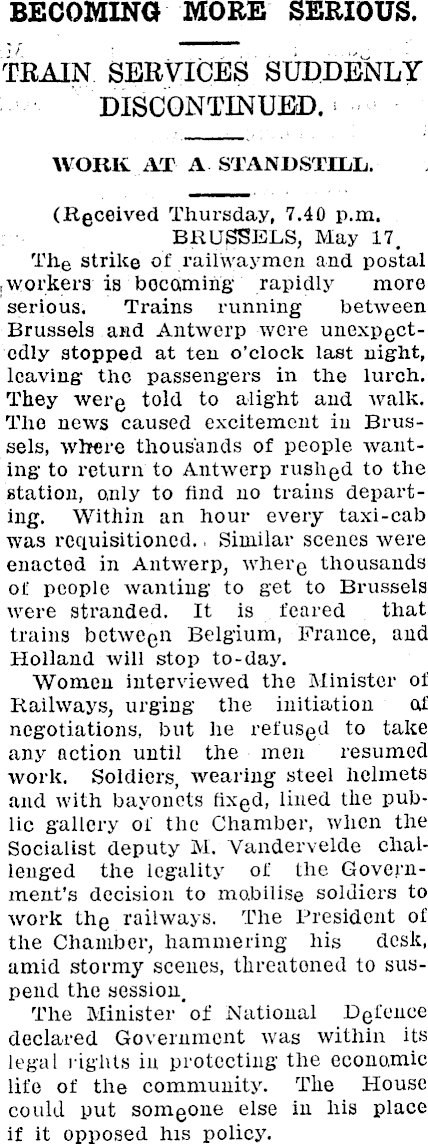 BECOMING MORE SERIOUS.

TRAIN SERVICES SUDDENLY DISCONTINUED.

WORK AT A STANDSTILL.

(Received Thursday, 7.40 p.m. BRUSSELS, May 17.

The strike of railwaymen and postal workers is becoming rapidly more serious. Trains running between Brussels and Antwerp were unexpectedly stopped at ten o'clock last night, leaving the passengers in the lurch. They were told to alight and walk. The news caused excitement in Brussels, where thousands of people wanting to return to Antwerp rushed to the station, only to find no trains departing. Within an hour every taxi-cab was requisitioned. Similar scenes were enacted in Antwerp, where thousands of people wanting to get to Brussels were stranded. It is feared that trains between Belgium, France, and Holland will stop to-day.

Women interviewed the Minister of Railways, urging the initiation of negotiations, but he refused to take any action until the men resumed work. Soldiers, wearing steel helmets and with bayonets fixed, lined the public gallery of the Chamber, when the Socialist deputy M. Vandervelde challenged the legality of the Government's decision to mobilise soldiers to work the railways. The President of the Chamber, hammering his desk, amid stormy scenes, threatened to suspend the session.

The Minister of National Defence declared Government was within its legal rights in protecting the economic life of the community. The House could put someone else in his place if it opposed his policy.